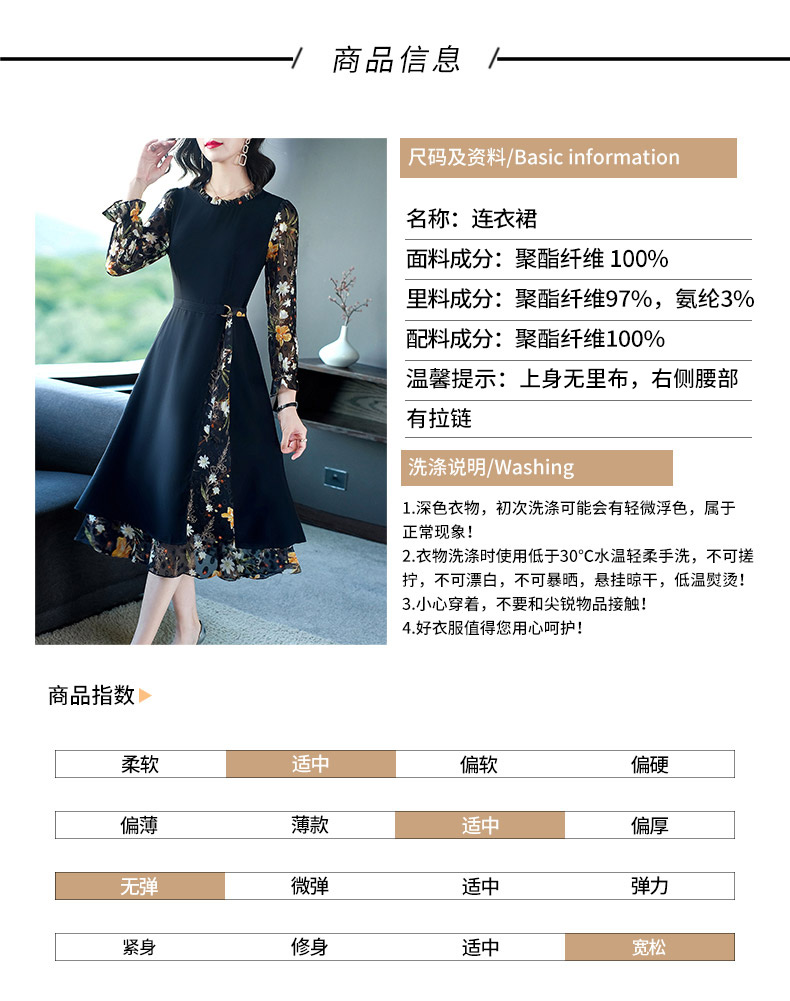 商品信息

尺码及资料/Basic information

名称：连衣裙

面料成分：聚酯纤维 100%

里料成分：聚酯纤维97%，氨纶3%

配料成分：聚酯纤维100%

温馨提示：上身无里布，右侧腰部有拉链

洗涤说明/Washing

1.深色衣物，初次洗涤可能会有轻微浮色，属于正常现象！
2.衣物洗涤时使用低于30°C水温轻柔手洗，不可搓拧，不可漂白，不可暴晒，悬挂晾干，低温熨烫！
3.小心穿着，不要和尖锐物品接触！
4.好衣服值得您用心呵护！

商品指数

柔软 适中 偏软 偏硬

偏薄 薄款 适中 偏厚

无弹 微弹 适中 弹力

紧身 修身 适中 宽松